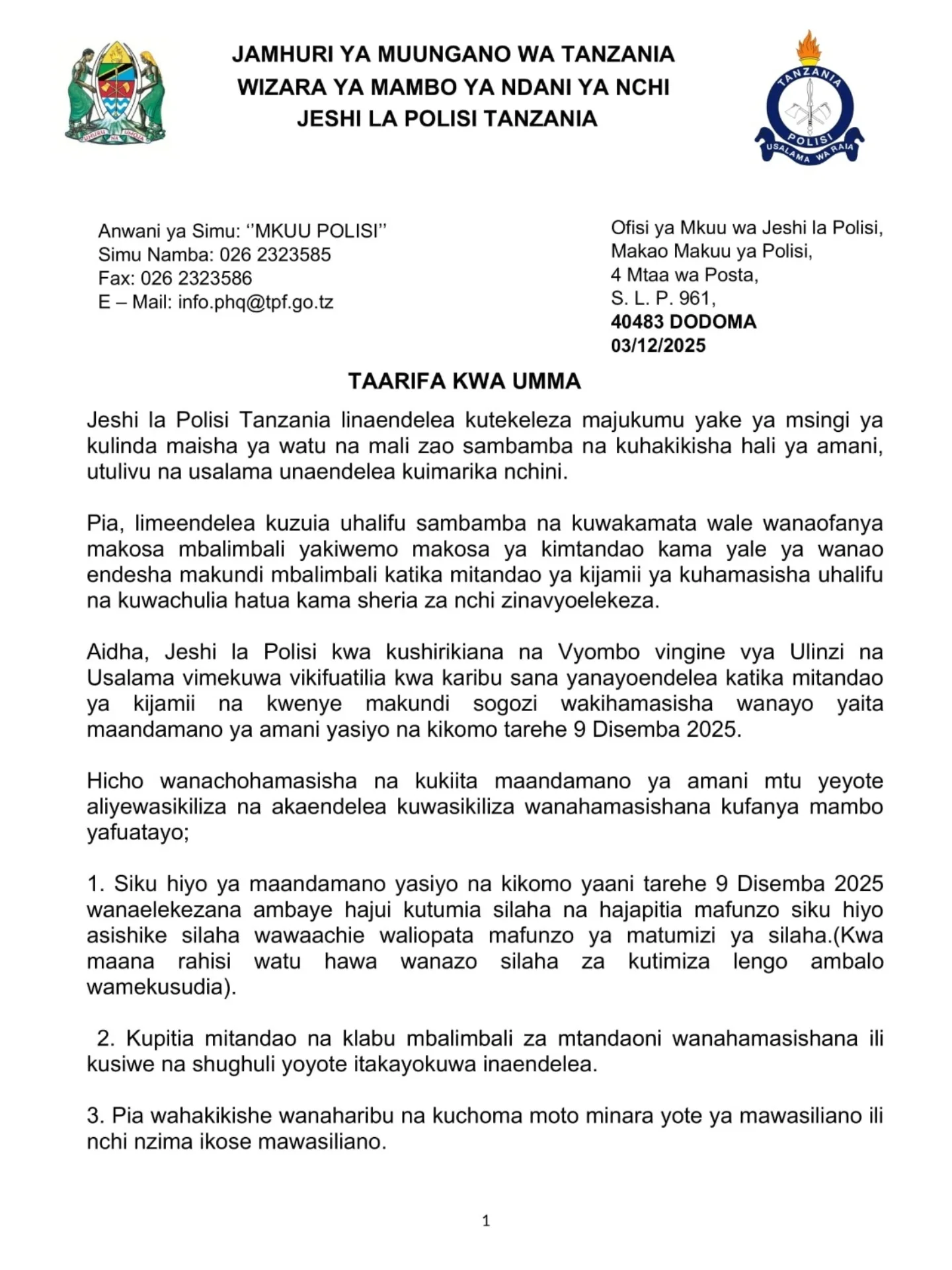 UHURU NA UMOJA

JAMHURI YA MUUNGANO WA TANZANIA
WIZARA YA MAMBO YA NDANI YA NCHI
JESHI LA POLISI TANZANIA

TANZANIA
POLISI
USALAMA WA RAIA

Anwani ya Simu: ‘’MKUU POLISI’’
Simu Namba: 026 2323585
Fax: 026 2323586
E – Mail: info.phq@tpf.go.tz

Ofisi ya Mkuu wa Jeshi la Polisi,
Makao Makuu ya Polisi,
4 Mtaa wa Posta,
S. L. P. 961,
40483 DODOMA
03/12/2025

TAARIFA KWA UMMA

Jeshi la Polisi Tanzania linaendelea kutekeleza majukumu yake ya msingi ya kulinda maisha ya watu na mali zao sambamba na kuhakikisha hali ya amani, utulivu na usalama unaendelea kuimarika nchini.

Pia, limeendelea kuzuia uhalifu sambamba na kuwakamata wale wanaofanya makosa mbalimbali yakiwemo makosa ya kimtandao kama yale ya wanao endesha makundi mbalimbali katika mitandao ya kijamii ya kuhamasisha uhalifu na kuwachulia hatua kama sheria za nchi zinavyoelekeza.

Aidha, Jeshi la Polisi kwa kushirikiana na Vyombo vingine vya Ulinzi na Usalama vimekuwa vikifuatilia kwa karibu sana yanayoendelea katika mitandao ya kijamii na kwenye makundi sogozi wakihamasisha wanayo yaita maandamano ya amani yasiyo na kikomo tarehe 9 Disemba 2025.

Hicho wanachohamasisha na kukiita maandamano ya amani mtu yeyote aliyewasikiliza na akaendelea kuwasikiliza wanahamasishana kufanya mambo yafuatayo;

1. Siku hiyo ya maandamano yasiyo na kikomo yaani tarehe 9 Disemba 2025 wanaelekezana ambaye hajui kutumia silaha na hajapitia mafunzo siku hiyo asishike silaha wawaachie waliopata mafunzo ya matumizi ya silaha.(Kwa maana rahisi watu hawa wanazo silaha za kutimiza lengo ambalo wamekusudia).

2. Kupitia mitandao na klabu mbalimbali za mtandaoni wanahamasishana ili kusiwe na shughuli yoyote itakayokuwa inaendelea.

3. Pia wahakikishe wanaharibu na kuchoma moto minara yote ya mawasiliano ili nchi nzima ikose mawasiliano.

1